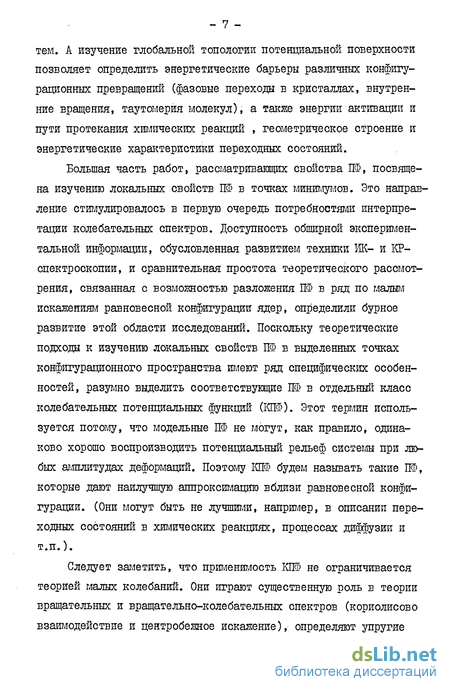 - 7 -

тем. А изучение глобальной топологии потенциальной поверхности позволяет определить энергетические барьеры различных конфигурационных превращений (фазовые переходы в кристаллах, внутренние вращения, таутомерия молекул), а также энергии активации и пути протекания химических реакций , геометрическое строение и энергетические характеристики переходных состояний.

Большая часть работ, рассматривающих свойства ПФ, посвящена изучению локальных свойств ПФ в точках минимумов. Это направление стимулировалось в первую очередь потребностями интерпретации колебательных спектров. Доступность обширной экспериментальной информации, обусловленная развитием техники ИК- и КР-спектроскопии, и сравнительная простота теоретического рассмотрения, связанная с возможностью разложения ПФ в ряд по малым искажениям равновесной конфигурации ядер, определили бурное развитие этой области исследований. Поскольку теоретические подходы к изучению локальных свойств ПФ в выделенных точках конфигурационного пространства имеют ряд специфических особенностей, разумно выделить соответствующие ПФ в отдельный класс колебательных потенциальных функций (КПФ). Этот термин используется потому, что модельные ПФ не могут, как правило, одинаково хорошо воспроизводить потенциальный рельеф системы при любых амплитудах деформаций. Поэтому КПФ будем называть такие ПФ, которые дают наилучшую аппроксимацию вблизи равновесной конфигурации. (Они могут быть не лучшими, например, в описании переходных состояний в химических реакциях, процессах диффузии и т.п.).

Следует заметить, что применимость КПФ не ограничивается теорией малых колебаний. Они играют существенную роль в теории вращательных и вращательно-колебательных спектров (кориолисово взаимодействие и центробежное искажение), определяют упругие

dsLib.net
библиотека диссертаций